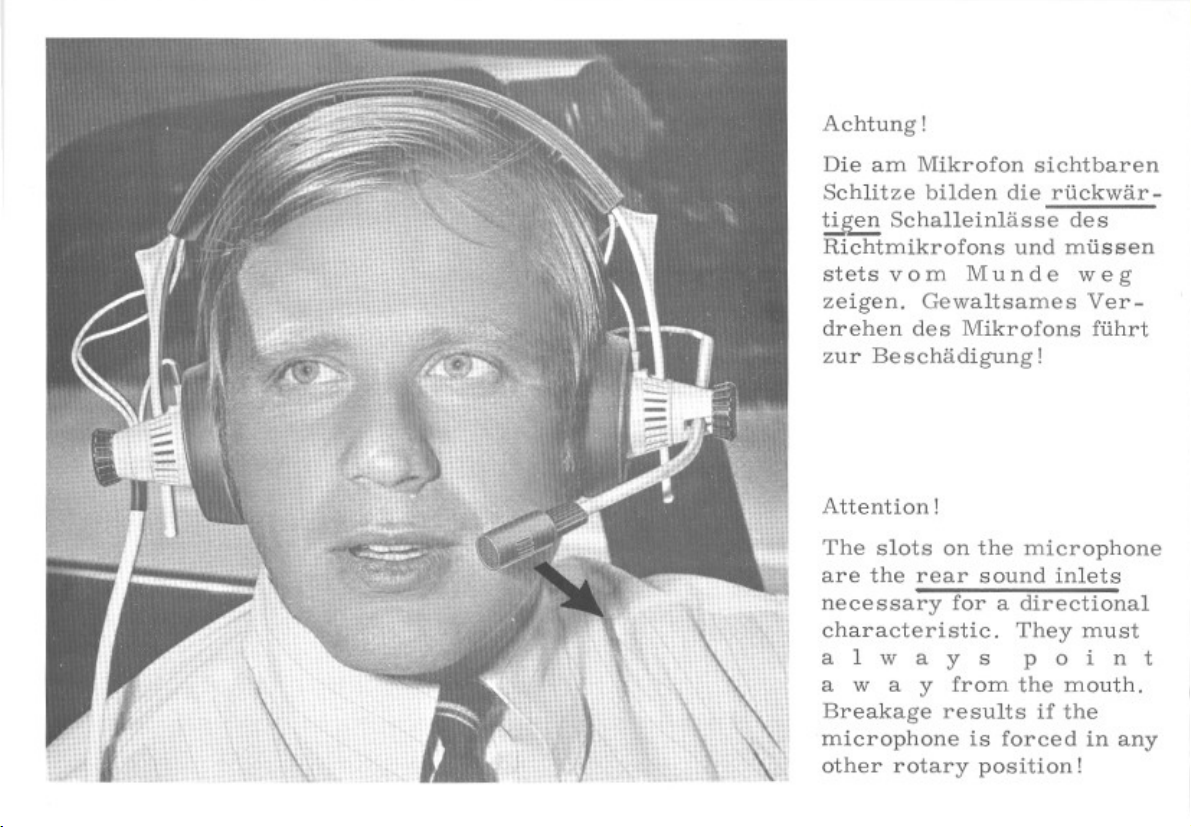 Achtung!

Die am Mikrofon sichtbaren Schlitze bilden die rückwärtigen Schalleinlässe des Richtmikrofons und müssen stets vom Munde weg zeigen. Gewaltsames Verdrehen des Mikrofons führt zur Beschädigung!

Attention!

The slots on the microphone are the rear sound inlets necessary for a directional characteristic. They must always point away from the mouth. Breakage results if the microphone is forced in any other rotary position!